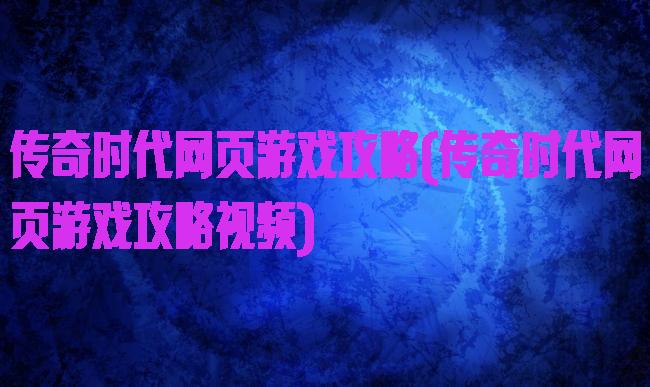 传奇时代网页游戏攻略(传奇时代网页游戏攻略视频)